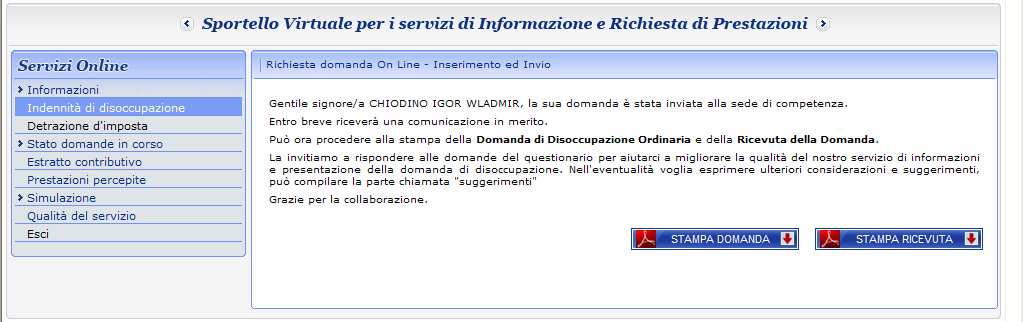 Sportello Virtuale per i servizi di Informazione e Richiesta di Prestazioni

Servizi Online

Informazioni
Indennità di disoccupazione
Detrazione d'imposta
Stato domande in corso
Estratto contributivo
Prestazioni percepite
Simulazione
Qualità del servizio
Esci

Richiesta domanda On Line - Inserimento ed Invio

Gentile signore/a CHIODINO IGOR WLADMIR, la sua domanda è stata inviata alla sede di competenza.

Entro breve riceverà una comunicazione in merito.

Può ora procedere alla stampa della Domanda di Disoccupazione Ordinaria e della Ricevuta della Domanda.

La invitiamo a rispondere alle domande del questionario per aiutarci a migliorare la qualità del nostro servizio di informazioni e presentazione della domanda di disoccupazione. Nell'eventualità voglia esprimere ulteriori considerazioni e suggerimenti, può compilare la parte chiamata "suggerimenti"

Grazie per la collaborazione.

STAMPA DOMANDA

STAMPA RICEVUTA